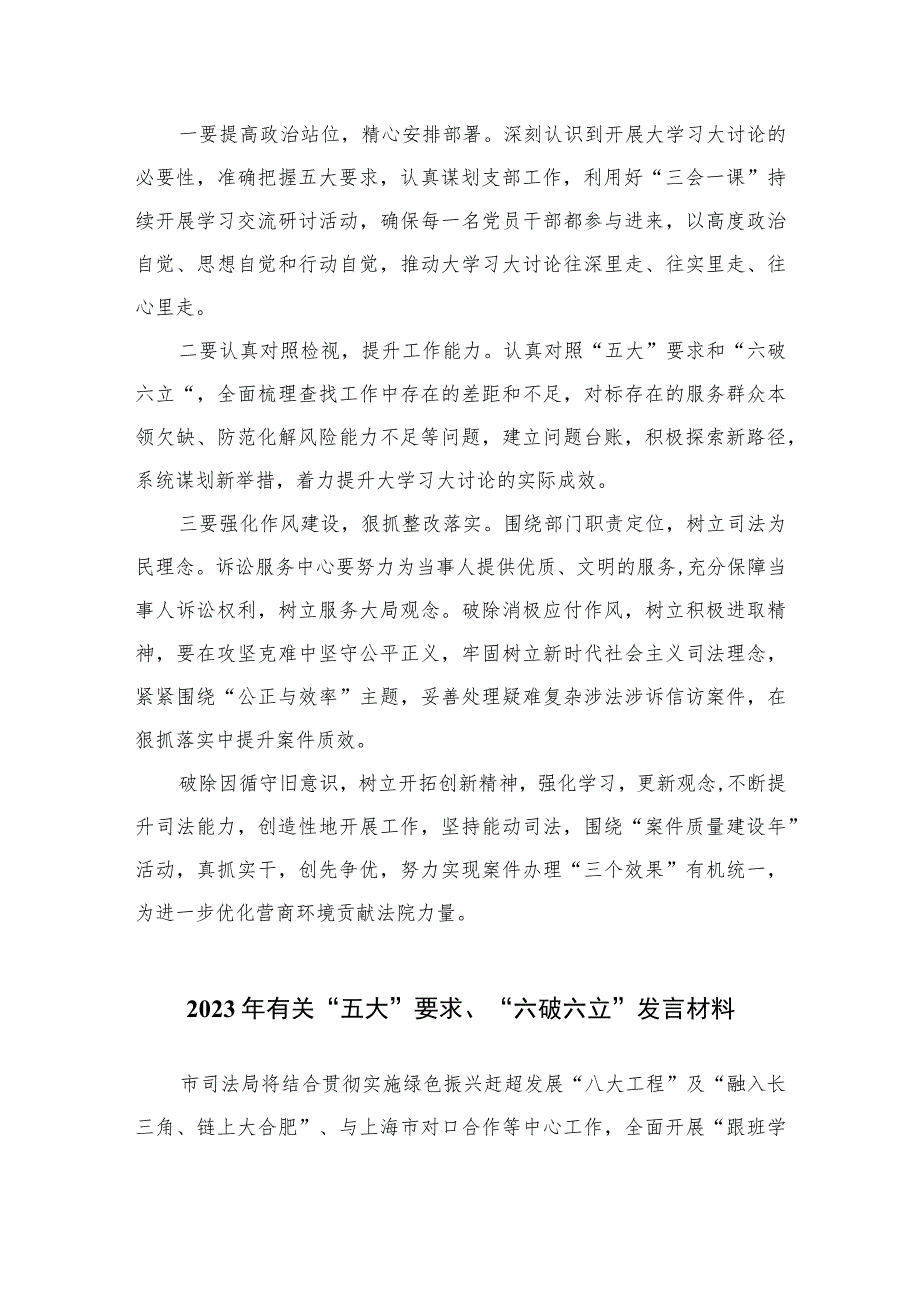 一要提高政治站位，精心安排部署。深刻认识到开展大学习大讨论的必要性，准确把握五大要求，认真谋划支部工作，利用好“三会一课”持续开展学习交流研讨活动，确保每一名党员干部都参与进来，以高度政治自觉、思想自觉和行动自觉，推动大学习大讨论往深里走、往实里走、往心里走。

二要认真对照检视，提升工作能力。认真对照“五大”要求和“六破六立“，全面梳理查找工作中存在的差距和不足，对标存在的服务群众本领欠缺、防范化解风险能力不足等问题，建立问题台账，积极探索新路径，系统谋划新举措，着力提升大学习大讨论的实际成效。

三要强化作风建设，狠抓整改落实。围绕部门职责定位，树立司法为民理念。诉讼服务中心要努力为当事人提供优质、文明的服务,充分保障当事人诉讼权利，树立服务大局观念。破除消极应付作风，树立积极进取精神，要在攻坚克难中坚守公平正义，牢固树立新时代社会主义司法理念，紧紧围绕“公正与效率”主题，妥善处理疑难复杂涉法涉诉信访案件，在狠抓落实中提升案件质效。

破除因循守旧意识，树立开拓创新精神，强化学习，更新观念,不断提升司法能力，创造性地开展工作，坚持能动司法，围绕“案件质量建设年”活动，真抓实干，创先争优，努力实现案件办理“三个效果”有机统一，为进一步优化营商环境贡献法院力量。

2023年有关“五大”要求、“六破六立”发言材料

市司法局将结合贯彻实施绿色振兴赶超发展“八大工程”及“融入长三角、链上大合肥”、与上海市对口合作等中心工作，全面开展“跟班学